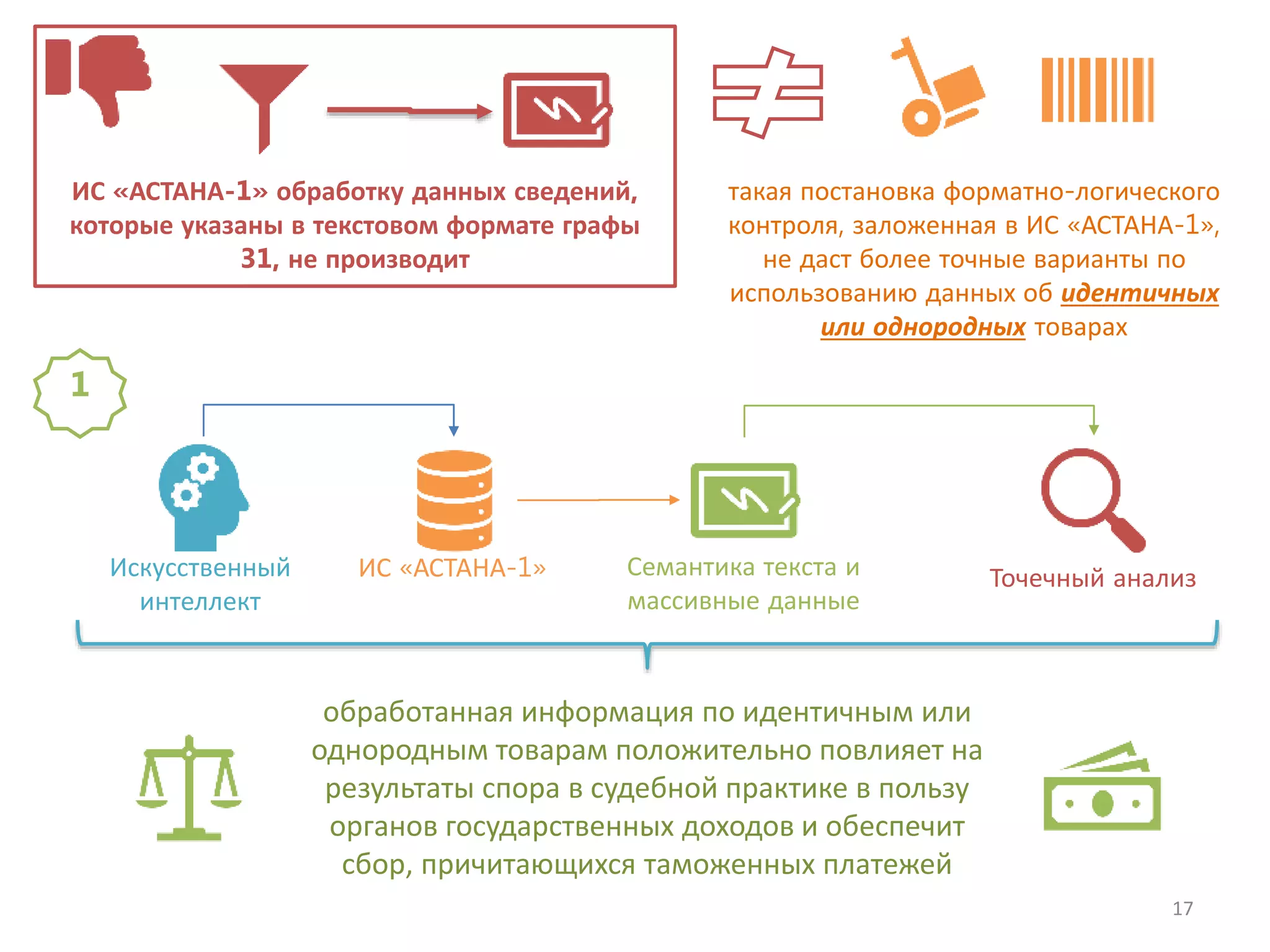 ИС «АСТАНА-1» обработку данных сведений, которые указаны в текстовом формате графы 31, не производит

такая постановка форматно-логического контроля, заложенная в ИС «АСТАНА-1», не даст более точные варианты по использованию данных об идентичных или однородных товарах

1

Искусственный интеллект

ИС «АСТАНА-1»

Семантика текста и массивные данные

Точечный анализ

обработанная информация по идентичным или однородным товарам положительно повлияет на результаты спора в судебной практике в пользу органов государственных доходов и обеспечит сбор, причитающихся таможенных платежей

17